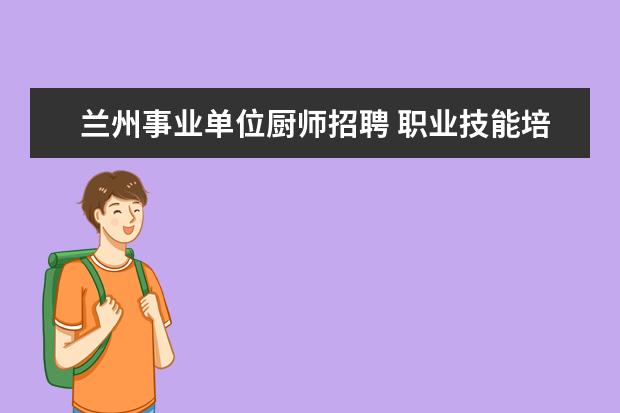 兰州事业单位厨师招聘 职业技能培